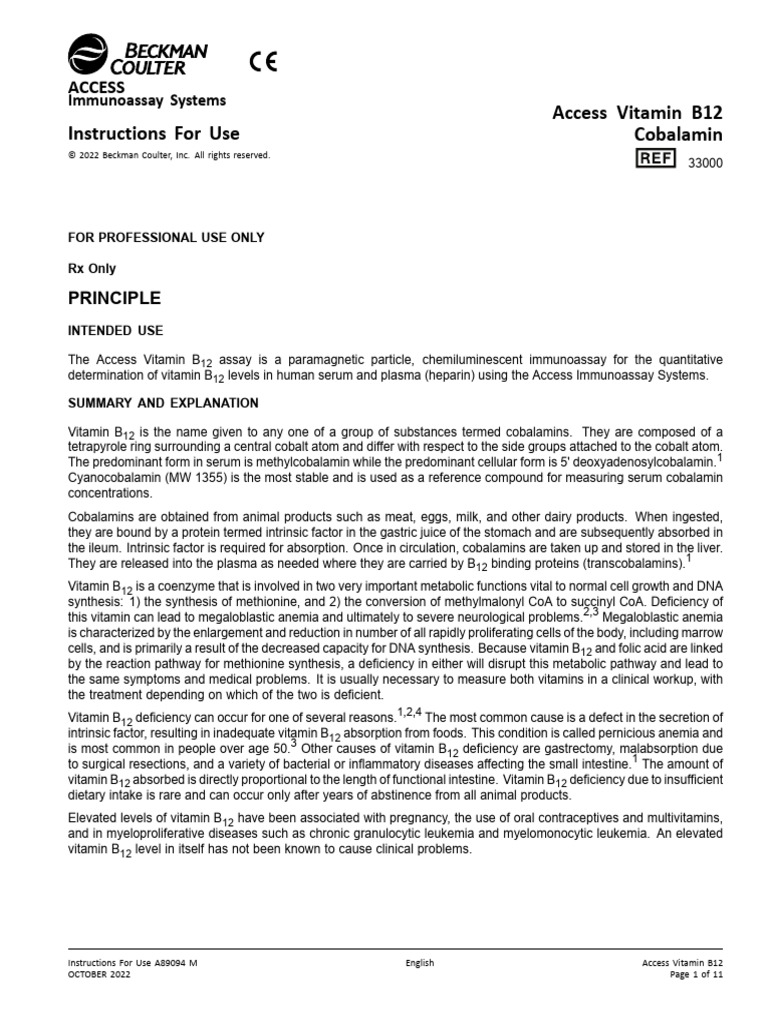 BECKMAN COULTER

CE

ACCESS
Immunoassay Systems

Instructions For Use

© 2022 Beckman Coulter, Inc. All rights reserved.

Access Vitamin B12
Cobalamin

REF 33000

FOR PROFESSIONAL USE ONLY

Rx Only

PRINCIPLE

INTENDED USE

The Access Vitamin $B_{12}$ assay is a paramagnetic particle, chemiluminescent immunoassay for the quantitative determination of vitamin $B_{12}$ levels in human serum and plasma (heparin) using the Access Immunoassay Systems.

SUMMARY AND EXPLANATION

Vitamin $B_{12}$ is the name given to any one of a group of substances termed cobalamins. They are composed of a tetrapyrole ring surrounding a central cobalt atom and differ with respect to the side groups attached to the cobalt atom. The predominant form in serum is methylcobalamin while the predominant cellular form is 5' deoxyadenosylcobalamin.$^{1}$ Cyanocobalamin (MW 1355) is the most stable and is used as a reference compound for measuring serum cobalamin concentrations.

Cobalamins are obtained from animal products such as meat, eggs, milk, and other dairy products. When ingested, they are bound by a protein termed intrinsic factor in the gastric juice of the stomach and are subsequently absorbed in the ileum. Intrinsic factor is required for absorption. Once in circulation, cobalamins are taken up and stored in the liver. They are released into the plasma as needed where they are carried by $B_{12}$ binding proteins (transcobalamins).$^{1}$

Vitamin $B_{12}$ is a coenzyme that is involved in two very important metabolic functions vital to normal cell growth and DNA synthesis: 1) the synthesis of methionine, and 2) the conversion of methylmalonyl CoA to succinyl CoA. Deficiency of this vitamin can lead to megaloblastic anemia and ultimately to severe neurological problems.$^{2,3}$ Megaloblastic anemia is characterized by the enlargement and reduction in number of all rapidly proliferating cells of the body, including marrow cells, and is primarily a result of the decreased capacity for DNA synthesis. Because vitamin $B_{12}$ and folic acid are linked by the reaction pathway for methionine synthesis, a deficiency in either will disrupt this metabolic pathway and lead to the same symptoms and medical problems. It is usually necessary to measure both vitamins in a clinical workup, with the treatment depending on which of the two is deficient.

Vitamin $B_{12}$ deficiency can occur for one of several reasons.$^{1,2,4}$ The most common cause is a defect in the secretion of intrinsic factor, resulting in inadequate vitamin $B_{12}$ absorption from foods. This condition is called pernicious anemia and is most common in people over age 50.$^{3}$ Other causes of vitamin $B_{12}$ deficiency are gastrectomy, malabsorption due to surgical resections, and a variety of bacterial or inflammatory diseases affecting the small intestine.$^{1}$ The amount of vitamin $B_{12}$ absorbed is directly proportional to the length of functional intestine. Vitamin $B_{12}$ deficiency due to insufficient dietary intake is rare and can occur only after years of abstinence from all animal products.

Elevated levels of vitamin $B_{12}$ have been associated with pregnancy, the use of oral contraceptives and multivitamins, and in myeloproliferative diseases such as chronic granulocytic leukemia and myelomonocytic leukemia. An elevated vitamin $B_{12}$ level in itself has not been known to cause clinical problems.

Instructions For Use A89094 M
OCTOBER 2022

English

Access Vitamin B12
Page 1 of 11